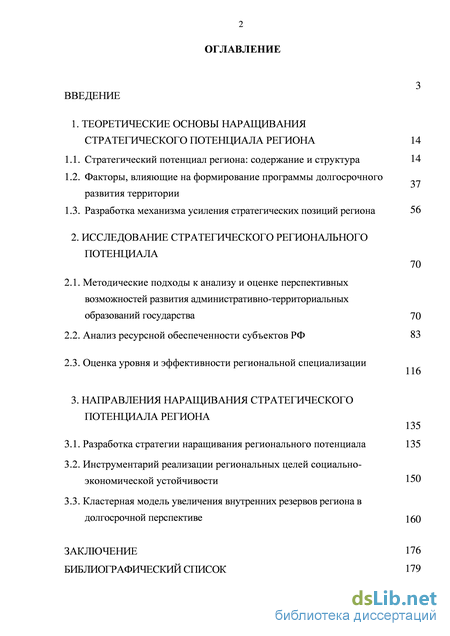 2

ОГЛАВЛЕНИЕ

ВВЕДЕНИЕ 3

1. ТЕОРЕТИЧЕСКИЕ ОСНОВЫ НАРАЩИВАНИЯ СТРАТЕГИЧЕСКОГО ПОТЕНЦИАЛА РЕГИОНА 14

1.1. Стратегический потенциал региона: содержание и структура 14

1.2. Факторы, влияющие на формирование программы долгосрочного развития территории 37

1.3. Разработка механизма усиления стратегических позиций региона 56

2. ИССЛЕДОВАНИЕ СТРАТЕГИЧЕСКОГО РЕГИОНАЛЬНОГО ПОТЕНЦИАЛА 70

2.1. Методические подходы к анализу и оценке перспективных возможностей развития административно-территориальных образований государства 70

2.2. Анализ ресурсной обеспеченности субъектов РФ 83

2.3. Оценка уровня и эффективности региональной специализации 116

3. НАПРАВЛЕНИЯ НАРАЩИВАНИЯ СТРАТЕГИЧЕСКОГО ПОТЕНЦИАЛА РЕГИОНА 135

3.1. Разработка стратегии наращивания регионального потенциала 135

3.2. Инструментарий реализации региональных целей социально-экономической устойчивости 150

3.3. Кластерная модель увеличения внутренних резервов региона в долгосрочной перспективе 160

ЗАКЛЮЧЕНИЕ 176

БИБЛИОГРАФИЧЕСКИЙ СПИСОК 179

dsLib.net
библиотека диссертаций